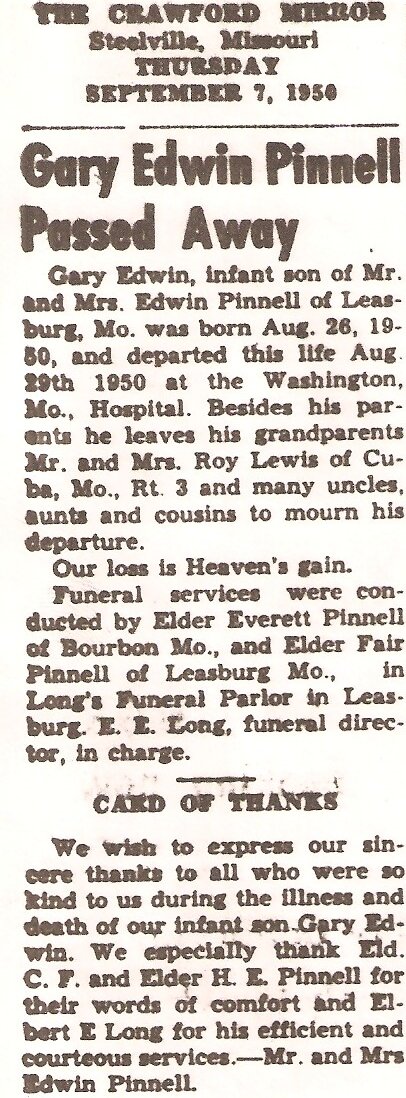 THE CRAWFORD MIRROR
Steelville, Missouri
THURSDAY
SEPTEMBER 7, 1950

Gary Edwin Pinnell Passed Away

Gary Edwin, infant son of Mr. and Mrs. Edwin Pinnell of Leasburg, Mo. was born Aug. 26, 1950, and departed this life Aug. 29th 1950 at the Washington, Mo., Hospital. Besides his parents he leaves his grandparents Mr. and Mrs. Roy Lewis of Cuba, Mo., Rt. 3 and many uncles, aunts and cousins to mourn his departure.

Our loss is Heaven's gain.

Funeral services were conducted by Elder Everett Pinnell of Bourbon Mo., and Elder Fair Pinnell of Leasburg Mo., in Long's Funeral Parlor in Leasburg. E. E. Long, funeral director, in charge.

CARD OF THANKS

We wish to express our sincere thanks to all who were so kind to us during the illness and death of our infant son Gary Edwin. We especially thank Eld. C. F. and Elder H. E. Pinnell for their words of comfort and Elbert E Long for his efficient and courteous services.—Mr. and Mrs Edwin Pinnell.